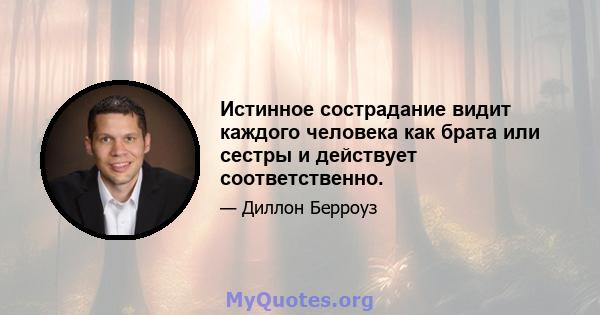 Истинное сострадание видит каждого человека как брата или сестры и действует соответственно.

— Диллон Берроуз

MyQuotes.org